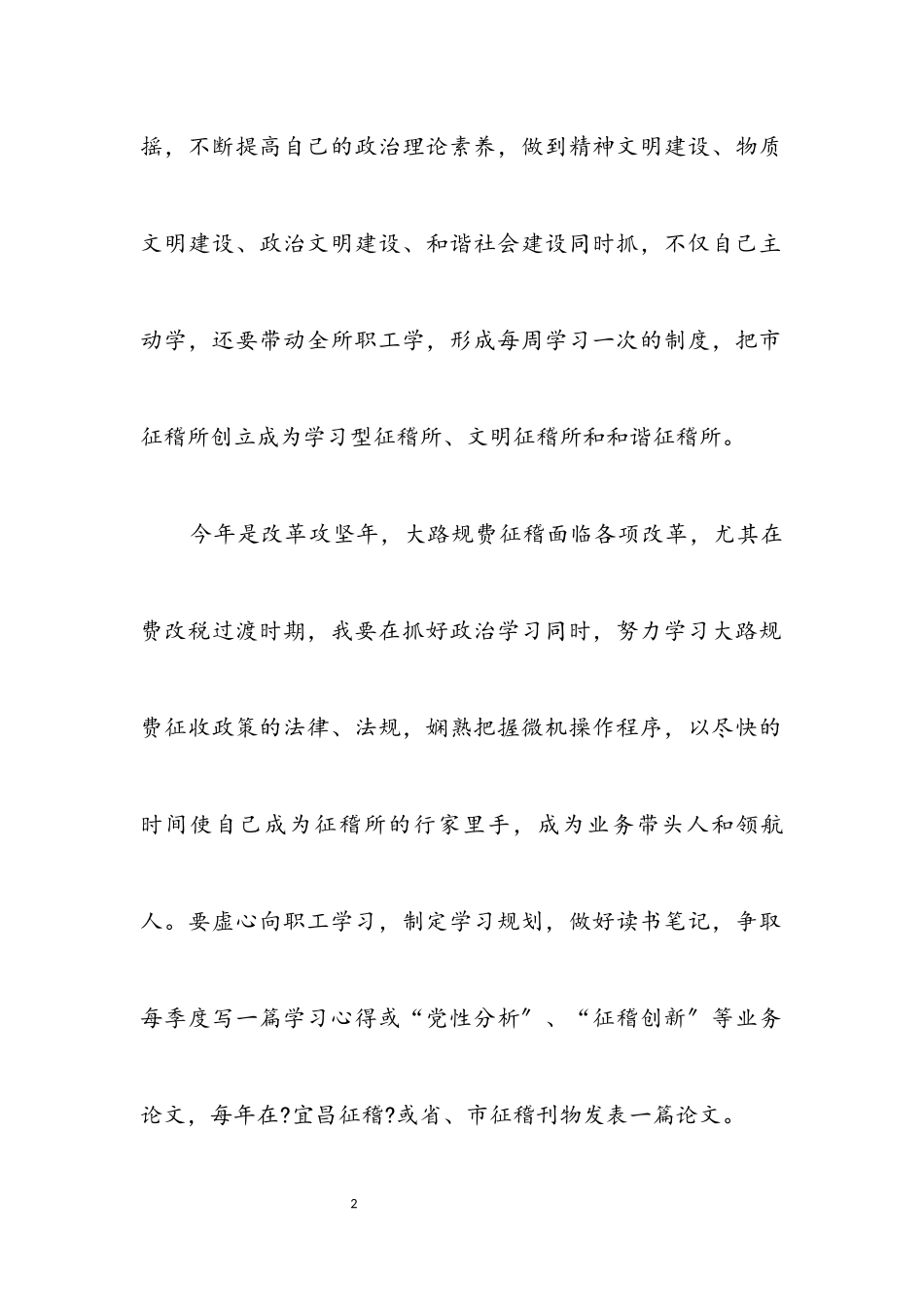 摇，不断提高自己的政治理论素养，做到精神文明建设、物质文明建设、政治文明建设、和谐社会建设同时抓，不仅自己主动学，还要带动全所职工学，形成每周学习一次的制度，把市征稽所创立成为学习型征稽所、文明征稽所和和谐征稽所。

今年是改革攻坚年，大路规费征稽面临各项改革，尤其在费改税过渡时期，我要在抓好政治学习同时，努力学习大路规费征收政策的法律、法规，娴熟把握微机操作程序，以尽快的时间使自己成为征稽所的行家里手，成为业务带头人和领航人。要虚心向职工学习，制定学习规划，做好读书笔记，争取每季度写一篇学习心得或“党性分析”、“征稽创新”等业务论文，每年在?宜昌征稽?或省、市征稽刊物发表一篇论文。

2